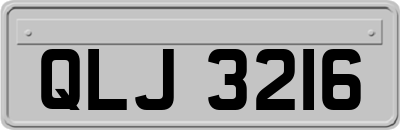 QLJ 3216